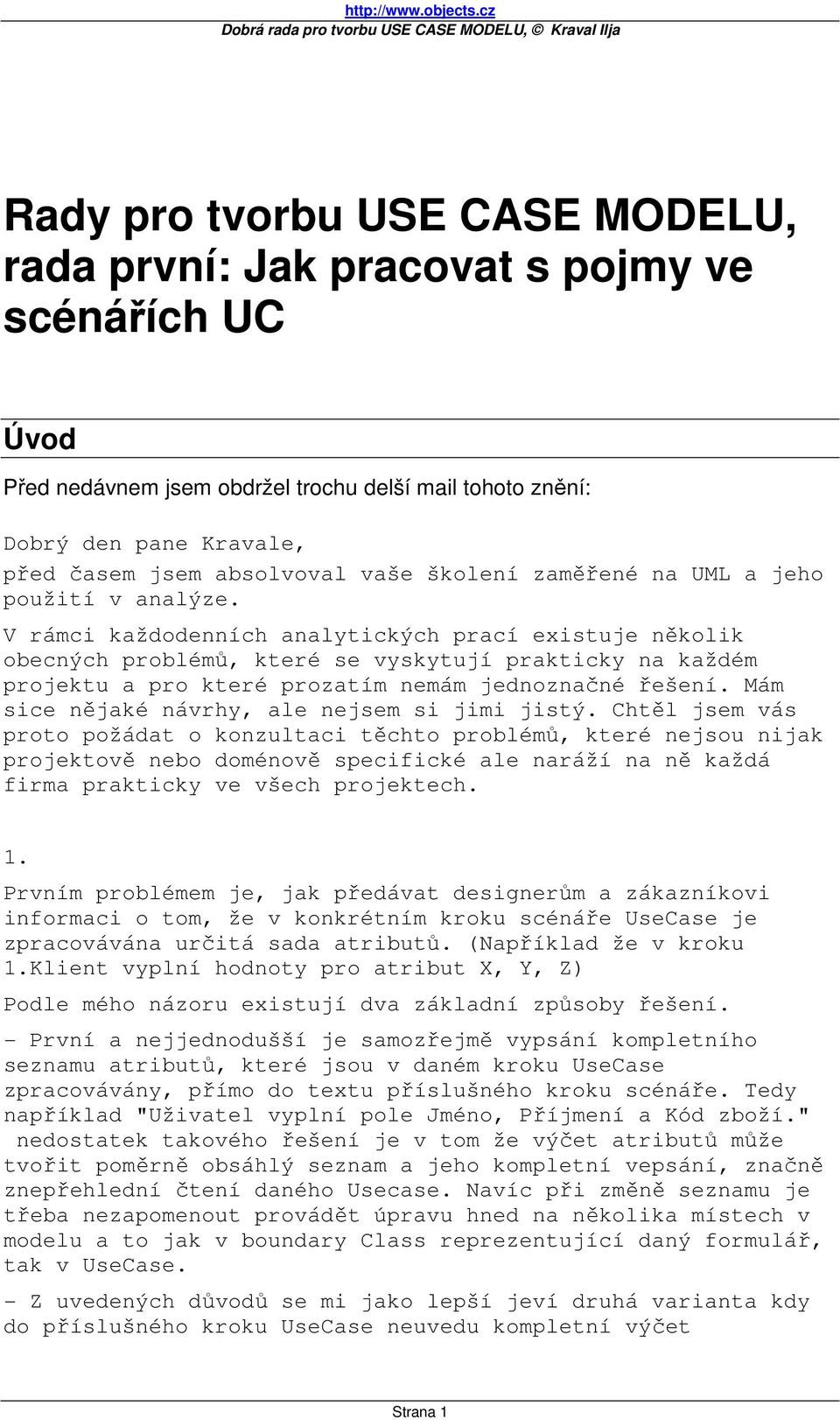 http://www.objects.cz
Dobrá rada pro tvorbu USE CASE MODELU, © Kraval Ilja

Rady pro tvorbu USE CASE MODELU, rada první: Jak pracovat s pojmy ve scénářích UC

Úvod

Před nedávnem jsem obdržel trochu delší mail tohoto znění:

Dobrý den pane Kravale,
před časem jsem absolvoval vaše školení zaměřené na UML a jeho použití v analýze.

V rámci každodenních analytických prací existuje několik obecných problémů, které se vyskytují prakticky na každém projektu a pro které prozatím nemám jednoznačné řešení. Mám sice nějaké návrhy, ale nejsem si jimi jistý. Chtěl jsem vás proto požádat o konzultaci těchto problémů, které nejsou nijak projektově nebo doménově specifické ale naráží na ně každá firma prakticky ve všech projektech.

1.
Prvním problémem je, jak předávat designerům a zákazníkovi informaci o tom, že v konkrétním kroku scénáře UseCase je zpracovávána určitá sada atributů. (Například že v kroku 1.Klient vyplní hodnoty pro atribut X, Y, Z)

Podle mého názoru existují dva základní způsoby řešení.

- První a nejjednodušší je samozřejmě vypsání kompletního seznamu atributů, které jsou v daném kroku UseCase zpracovávány, přímo do textu příslušného kroku scénáře. Tedy například "Uživatel vyplní pole Jméno, Příjmení a Kód zboží." nedostatek takového řešení je v tom že výčet atributů může tvořit poměrně obsáhlý seznam a jeho kompletní vepsání, značně znepřehlední čtení daného Usecase. Navíc při změně seznamu je třeba nezapomenout provádět úpravu hned na několika místech v modelu a to jak v boundary Class reprezentující daný formulář, tak v UseCase.

- Z uvedených důvodů se mi jako lepší jeví druhá varianta kdy do příslušného kroku UseCase neuvedu kompletní výčet

Strana 1